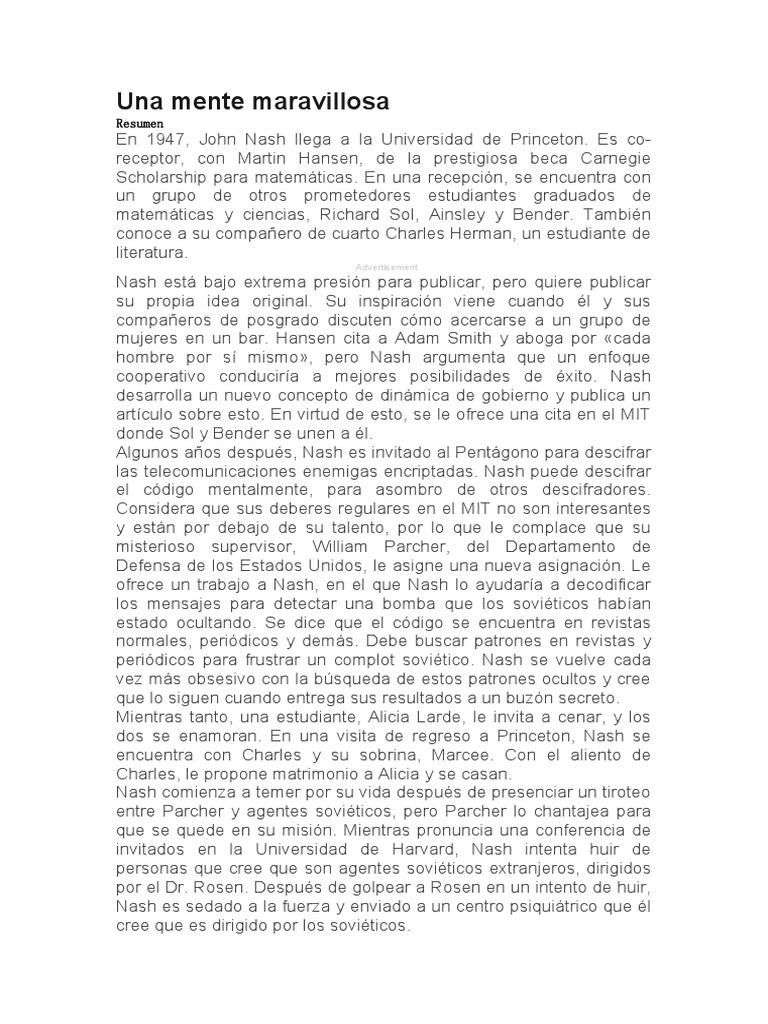 Una mente maravillosa

Resumen

En 1947, John Nash llega a la Universidad de Princeton. Es co-receptor, con Martin Hansen, de la prestigiosa beca Carnegie Scholarship para matemáticas. En una recepción, se encuentra con un grupo de otros prometedores estudiantes graduados de matemáticas y ciencias, Richard Sol, Ainsley y Bender. También conoce a su compañero de cuarto Charles Herman, un estudiante de literatura.

Advertisement

Nash está bajo extrema presión para publicar, pero quiere publicar su propia idea original. Su inspiración viene cuando él y sus compañeros de posgrado discuten cómo acercarse a un grupo de mujeres en un bar. Hansen cita a Adam Smith y aboga por «cada hombre por sí mismo», pero Nash argumenta que un enfoque cooperativo conduciría a mejores posibilidades de éxito. Nash desarrolla un nuevo concepto de dinámica de gobierno y publica un artículo sobre esto. En virtud de esto, se le ofrece una cita en el MIT donde Sol y Bender se unen a él.

Algunos años después, Nash es invitado al Pentágono para descifrar las telecomunicaciones enemigas encriptadas. Nash puede descifrar el código mentalmente, para asombro de otros descifradores. Considera que sus deberes regulares en el MIT no son interesantes y están por debajo de su talento, por lo que le complace que su misterioso supervisor, William Parcher, del Departamento de Defensa de los Estados Unidos, le asigne una nueva asignación. Le ofrece un trabajo a Nash, en el que Nash lo ayudaría a decodificar los mensajes para detectar una bomba que los soviéticos habían estado ocultando. Se dice que el código se encuentra en revistas normales, periódicos y demás. Debe buscar patrones en revistas y periódicos para frustrar un complot soviético. Nash se vuelve cada vez más obsesivo con la búsqueda de estos patrones ocultos y cree que lo siguen cuando entrega sus resultados a un buzón secreto.

Mientras tanto, una estudiante, Alicia Larde, le invita a cenar, y los dos se enamoran. En una visita de regreso a Princeton, Nash se encuentra con Charles y su sobrina, Marcee. Con el aliento de Charles, le propone matrimonio a Alicia y se casan.

Nash comienza a temer por su vida después de presenciar un tiroteo entre Parcher y agentes soviéticos, pero Parcher lo chantajea para que se quede en su misión. Mientras pronuncia una conferencia de invitados en la Universidad de Harvard, Nash intenta huir de personas que cree que son agentes soviéticos extranjeros, dirigidos por el Dr. Rosen. Después de golpear a Rosen en un intento de huir, Nash es sedado a la fuerza y enviado a un centro psiquiátrico que él cree que es dirigido por los soviéticos.